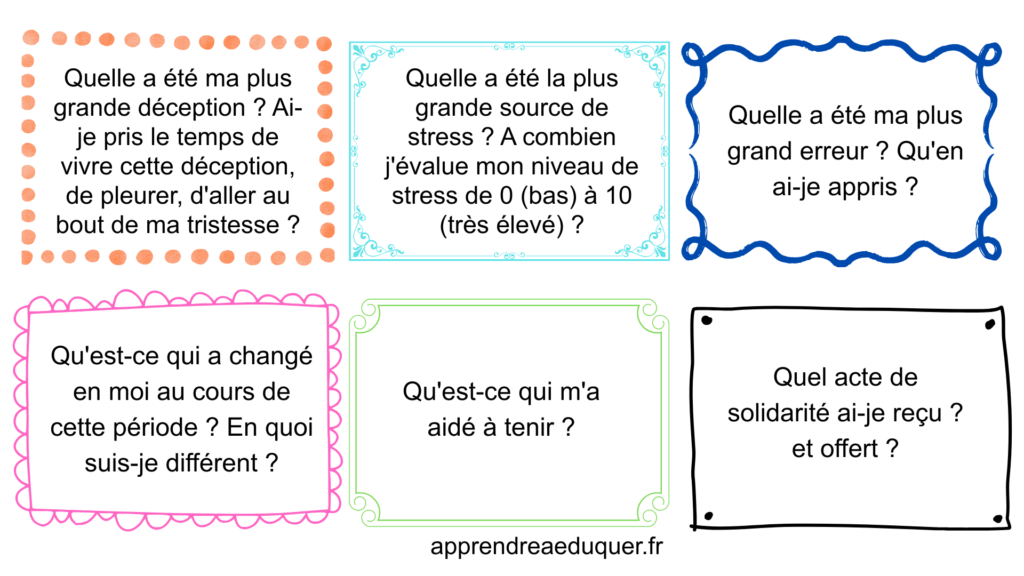 Quelle a été ma plus grande déception ? Ai-je pris le temps de vivre cette déception, de pleurer, d'aller au bout de ma tristesse ?

Quelle a été la plus grande source de stress ? A combien j'évalue mon niveau de stress de 0 (bas) à 10 (très élevé) ?

Quelle a été ma plus grand erreur ? Qu'en ai-je appris ?

Qu'est-ce qui a changé en moi au cours de cette période ? En quoi suis-je différent ?

Qu'est-ce qui m'a aidé à tenir ?

Quel acte de solidarité ai-je reçu ? et offert ?

apprendreaeduquer.fr